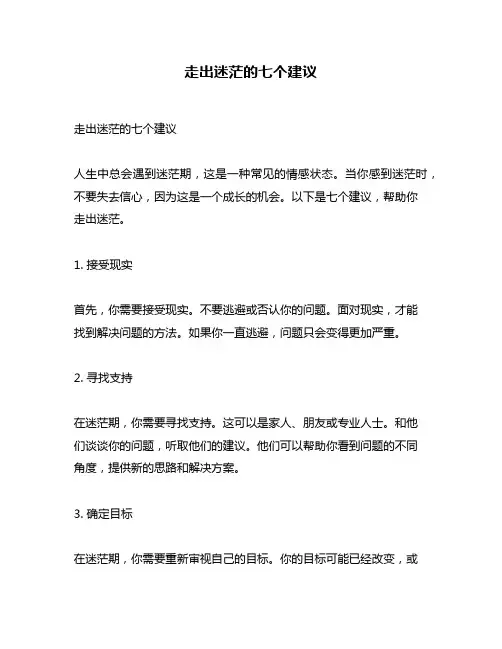 走出迷茫的七个建议

走出迷茫的七个建议

人生中总会遇到迷茫期，这是一种常见的情感状态。当你感到迷茫时，不要失去信心，因为这是一个成长的机会。以下是七个建议，帮助你走出迷茫。

1. 接受现实

首先，你需要接受现实。不要逃避或否认你的问题。面对现实，才能找到解决问题的方法。如果你一直逃避，问题只会变得更加严重。

2. 寻找支持

在迷茫期，你需要寻找支持。这可以是家人、朋友或专业人士。和他们谈谈你的问题，听取他们的建议。他们可以帮助你看到问题的不同角度，提供新的思路和解决方案。

3. 确定目标

在迷茫期，你需要重新审视自己的目标。你的目标可能已经改变，或